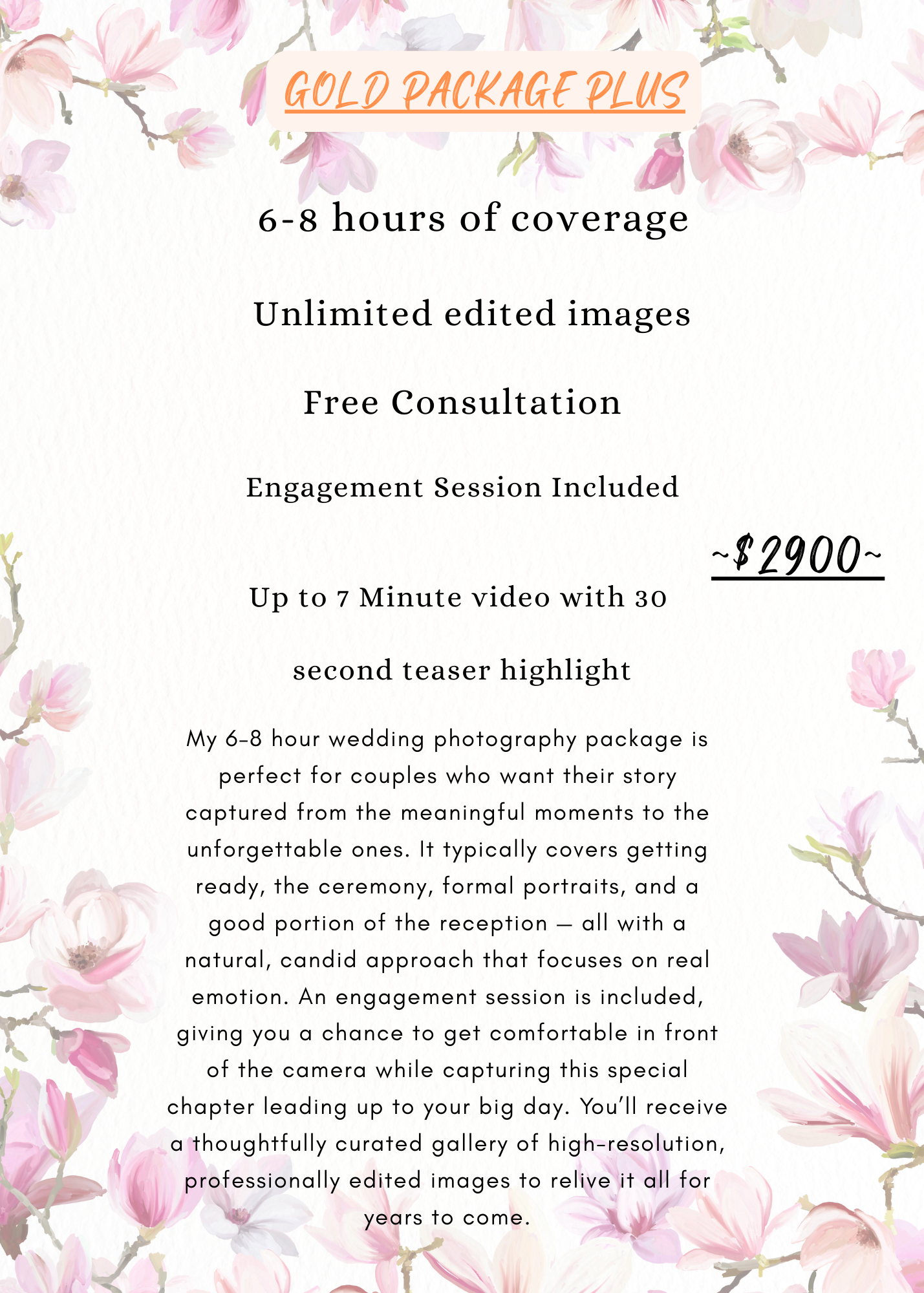 GOLD PACKAGE PLUS

6-8 hours of coverage

Unlimited edited images

Free Consultation

Engagement Session Included

~$2900~

Up to 7 Minute video with 30 second teaser highlight

My 6-8 hour wedding photography package is perfect for couples who want their story captured from the meaningful moments to the unforgettable ones. It typically covers getting ready, the ceremony, formal portraits, and a good portion of the reception — all with a natural, candid approach that focuses on real emotion. An engagement session is included, giving you a chance to get comfortable in front of the camera while capturing this special chapter leading up to your big day. You'll receive a thoughtfully curated gallery of high-resolution, professionally edited images to relive it all for years to come.